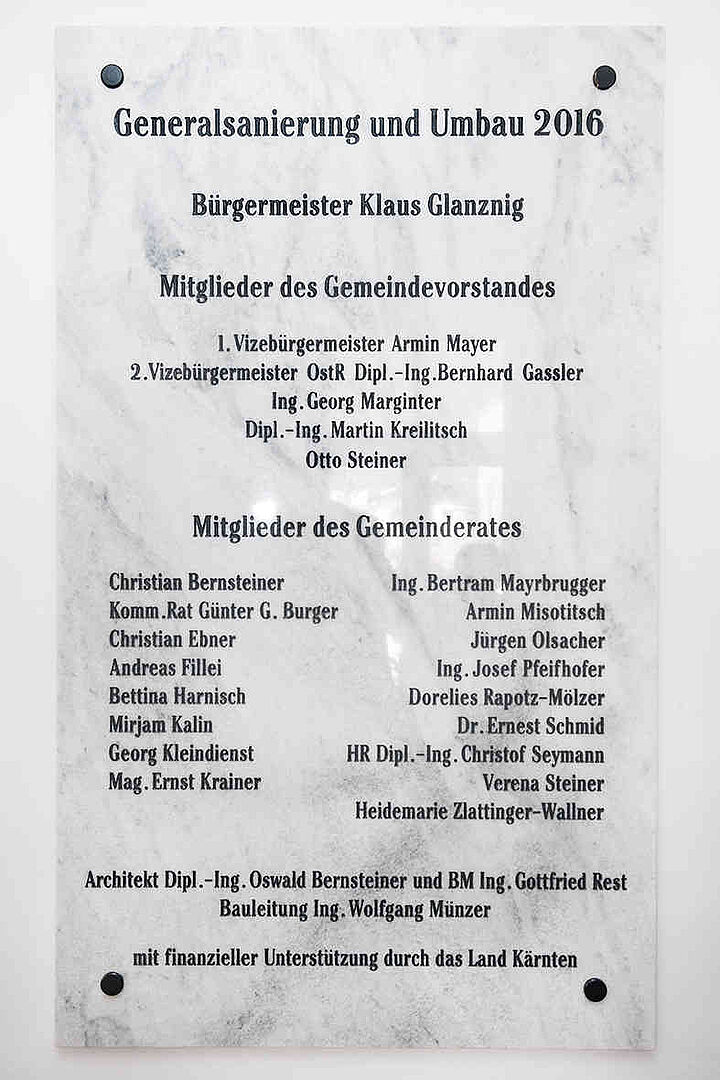 Generalsanierung und Umbau 2016

Bürgermeister Klaus Glanznig

Mitglieder des Gemeindevorstandes

1. Vizebürgermeister Armin Mayer
2. Vizebürgermeister OstR Dipl.-Ing. Bernhard Gassler
Ing. Georg Marginter
Dipl.-Ing. Martin Kreilitsch
Otto Steiner

Mitglieder des Gemeinderates

Christian Bernsteiner
Komm.Rat Günter G. Burger
Christian Ebner
Andreas Fillei
Bettina Harnisch
Mirjam Kalin
Georg Kleindienst
Mag. Ernst Krainer

Ing. Bertram Mayrbrugger
Armin Misotitsch
Jürgen Olsacher
Ing. Josef Pfeifhofer
Dorelies Rapotz-Mölzer
Dr. Ernest Schmid
HR Dipl.-Ing. Christof Seymann
Verena Steiner
Heidemarie Zlattinger-Wallner

Architekt Dipl.-Ing. Oswald Bernsteiner und BM Ing. Gottfried Rest
Bauleitung Ing. Wolfgang Münzer

mit finanzieller Unterstützung durch das Land Kärnten